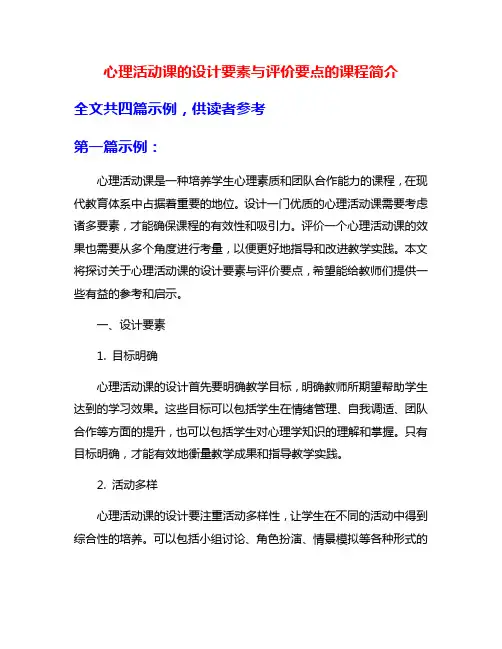 心理活动课的设计要素与评价要点的课程简介

全文共四篇示例，供读者参考

第一篇示例：

心理活动课是一种培养学生心理素质和团队合作能力的课程，在现代教育体系中占据着重要的地位。设计一门优质的心理活动课需要考虑诸多要素，才能确保课程的有效性和吸引力。评价一个心理活动课的效果也需要从多个角度进行考量，以便更好地指导和改进教学实践。本文将探讨关于心理活动课的设计要素与评价要点，希望能给教师们提供一些有益的参考和启示。

一、设计要素

1. 目标明确

心理活动课的设计首先要明确教学目标，明确教师所期望帮助学生达到的学习效果。这些目标可以包括学生在情绪管理、自我调适、团队合作等方面的提升，也可以包括学生对心理学知识的理解和掌握。只有目标明确，才能有效地衡量教学成果和指导教学实践。

2. 活动多样

心理活动课的设计要注重活动多样性，让学生在不同的活动中得到综合性的培养。可以包括小组讨论、角色扮演、情景模拟等各种形式的